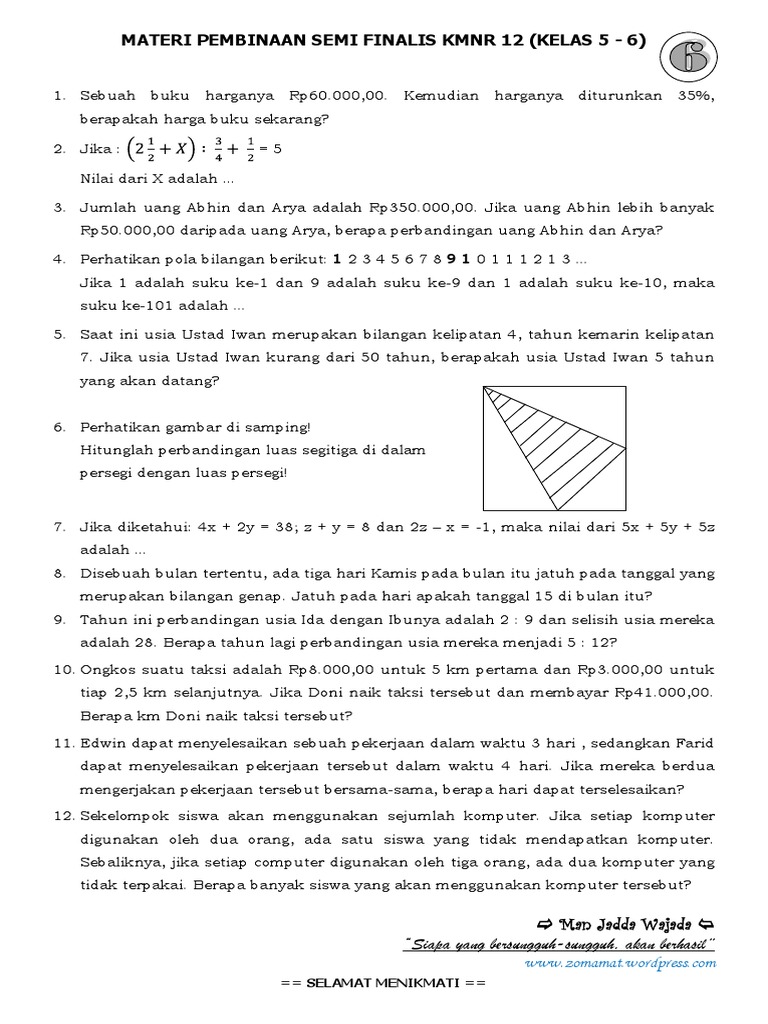 MATERI PEMBINAAN SEMI FINALIS KMNR 12 (KELAS 5 - 6)

6

1. Sebuah buku harganya Rp60.000,00. Kemudian harganya diturunkan 35%, berapakah harga buku sekarang?

2. Jika : $\left(2\frac{1}{2}+X\right):\frac{3}{4}+\frac{1}{2}=5$
Nilai dari X adalah ...

3. Jumlah uang Abhin dan Arya adalah Rp350.000,00. Jika uang Abhin lebih banyak Rp50.000,00 daripada uang Arya, berapa perbandingan uang Abhin dan Arya?

4. Perhatikan pola bilangan berikut: 1 2 3 4 5 6 7 8 9 1 0 1 1 1 2 1 3 ...
Jika 1 adalah suku ke-1 dan 9 adalah suku ke-9 dan 1 adalah suku ke-10, maka suku ke-101 adalah ...

5. Saat ini usia Ustad Iwan merupakan bilangan kelipatan 4, tahun kemarin kelipatan 7. Jika usia Ustad Iwan kurang dari 50 tahun, berapakah usia Ustad Iwan 5 tahun yang akan datang?

6. Perhatikan gambar di samping!
Hitunglah perbandingan luas segitiga di dalam persegi dengan luas persegi!

7. Jika diketahui: 4x + 2y = 38; z + y = 8 dan 2z – x = -1, maka nilai dari 5x + 5y + 5z adalah ...

8. Disebuah bulan tertentu, ada tiga hari Kamis pada bulan itu jatuh pada tanggal yang merupakan bilangan genap. Jatuh pada hari apakah tanggal 15 di bulan itu?

9. Tahun ini perbandingan usia Ida dengan Ibunya adalah 2 : 9 dan selisih usia mereka adalah 28. Berapa tahun lagi perbandingan usia mereka menjadi 5 : 12?

10. Ongkos suatu taksi adalah Rp8.000,00 untuk 5 km pertama dan Rp3.000,00 untuk tiap 2,5 km selanjutnya. Jika Doni naik taksi tersebut dan membayar Rp41.000,00. Berapa km Doni naik taksi tersebut?

11. Edwin dapat menyelesaikan sebuah pekerjaan dalam waktu 3 hari , sedangkan Farid dapat menyelesaikan pekerjaan tersebut dalam waktu 4 hari. Jika mereka berdua mengerjakan pekerjaan tersebut bersama-sama, berapa hari dapat terselesaikan?

12. Sekelompok siswa akan menggunakan sejumlah komputer. Jika setiap komputer digunakan oleh dua orang, ada satu siswa yang tidak mendapatkan komputer. Sebaliknya, jika setiap computer digunakan oleh tiga orang, ada dua komputer yang tidak terpakai. Berapa banyak siswa yang akan menggunakan komputer tersebut?

⇨ Man Jadda Wajada ⇦
"Siapa yang bersungguh-sungguh, akan berhasil"
www.zomamat.wordpress.com

== SELAMAT MENIKMATI ==